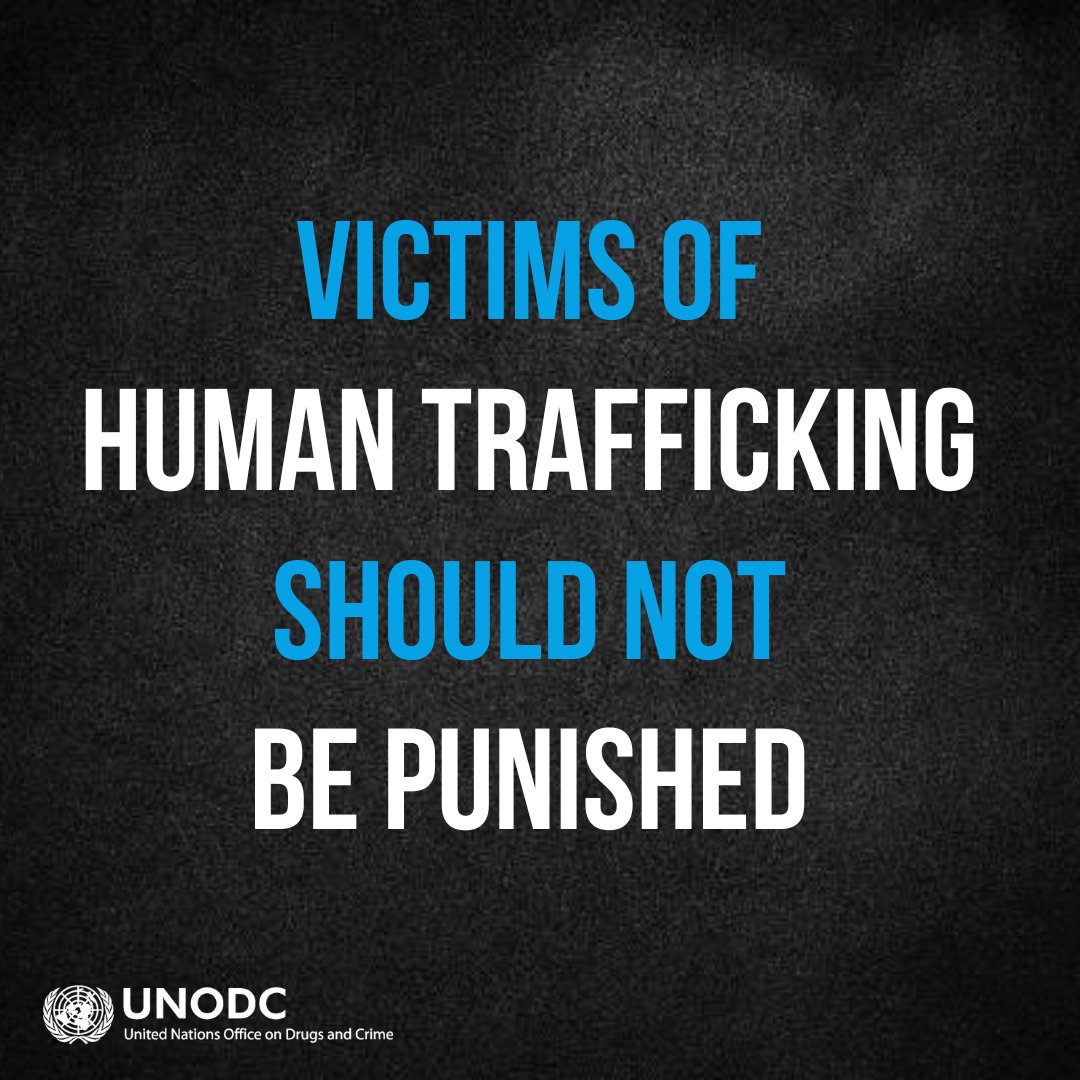 VICTIMS OF
HUMAN TRAFFICKING
SHOULD NOT
BE PUNISHED

UNODC
United Nations Office on Drugs and Crime